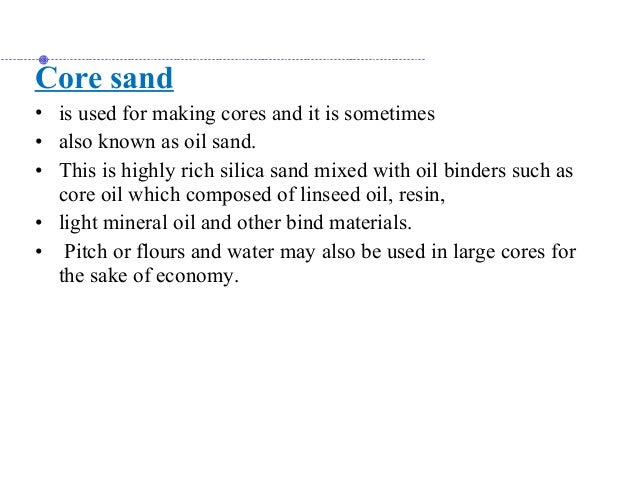 Core sand

• is used for making cores and it is sometimes
• also known as oil sand.
• This is highly rich silica sand mixed with oil binders such as core oil which composed of linseed oil, resin,
• light mineral oil and other bind materials.
• Pitch or flours and water may also be used in large cores for the sake of economy.